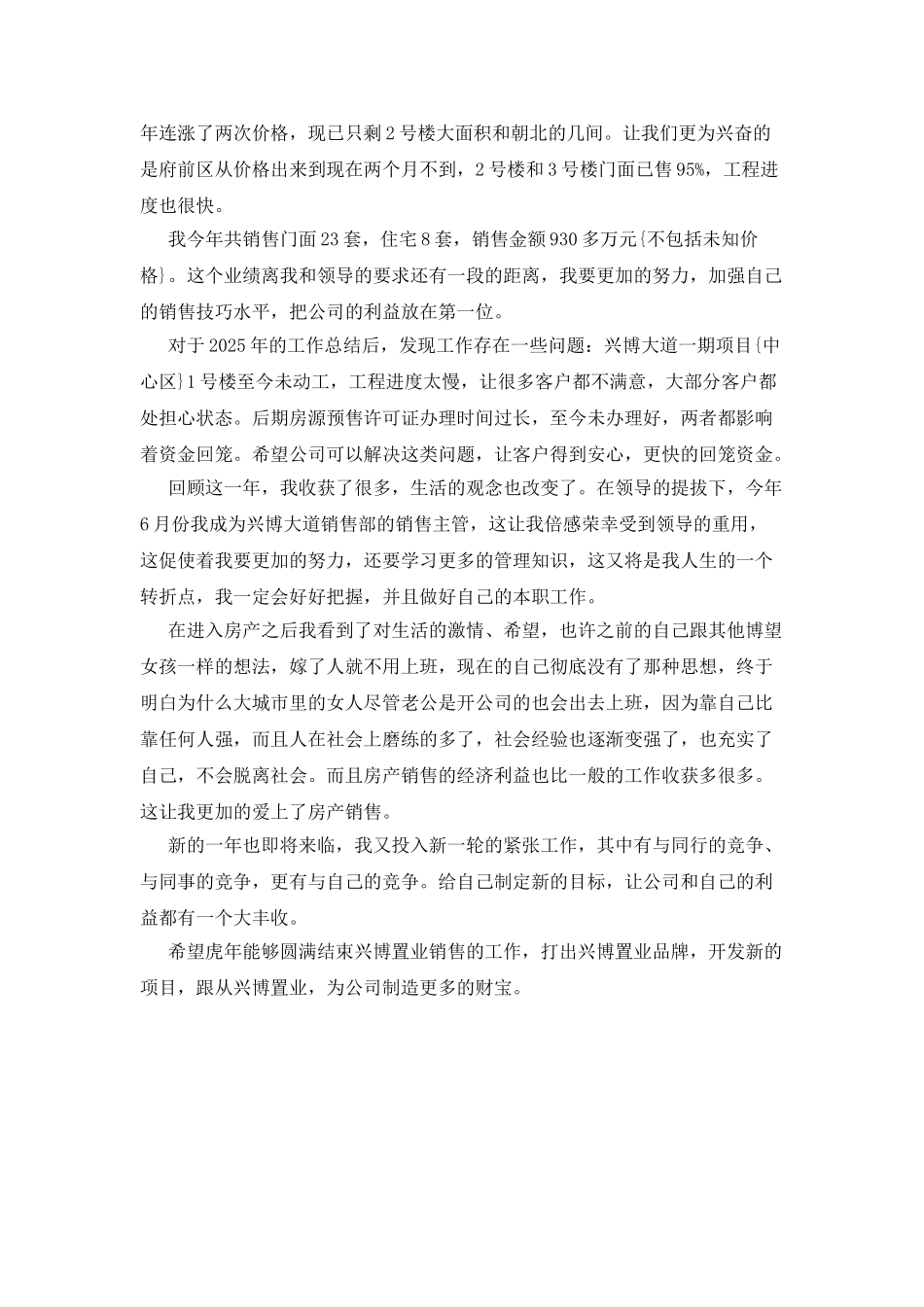 年连涨了两次价格，现已只剩2号楼大面积和朝北的几间。让我们更为兴奋的是府前区从价格出来到现在两个月不到，2号楼和3号楼门面已售95%，工程进度也很快。

我今年共销售门面23套，住宅8套，销售金额930多万元{不包括未知价格}。这个业绩离我和领导的要求还有一段的距离，我要更加的努力，加强自己的销售技巧水平，把公司的利益放在第一位。

对于2025年的工作总结后，发现工作存在一些问题：兴博大道一期项目{中心区}1号楼至今未动工，工程进度太慢，让很多客户都不满意，大部分客户都处担心状态。后期房源预售许可证办理时间过长，至今未办理好，两者都影响着资金回笼。希望公司可以解决这类问题，让客户得到安心，更快的回笼资金。

回顾这一年，我收获了很多，生活的观念也改变了。在领导的提拔下，今年6月份我成为兴博大道销售部的销售主管，这让我倍感荣幸受到领导的重用，这促使着我要更加的努力，还要学习更多的管理知识，这又将是我人生的一个转折点，我一定会好好把握，并且做好自己的本职工作。

在进入房产之后我看到了对生活的激情、希望，也许之前的自己跟其他博望女孩一样的想法，嫁了人就不用上班，现在的自己彻底没有了那种思想，终于明白为什么大城市里的女人尽管老公是开公司的也会出去上班，因为靠自己比靠任何人强，而且人在社会上磨练的多了，社会经验也逐渐变强了，也充实了自己，不会脱离社会。而且房产销售的经济利益也比一般的工作收获多很多。这让我更加的爱上了房产销售。

新的一年也即将来临，我又投入新一轮的紧张工作，其中有与同行的竞争、与同事的竞争，更有与自己的竞争。给自己制定新的目标，让公司和自己的利益都有一个大丰收。

希望虎年能够圆满结束兴博置业销售的工作，打出兴博置业品牌，开发新的项目，跟从兴博置业，为公司制造更多的财宝。